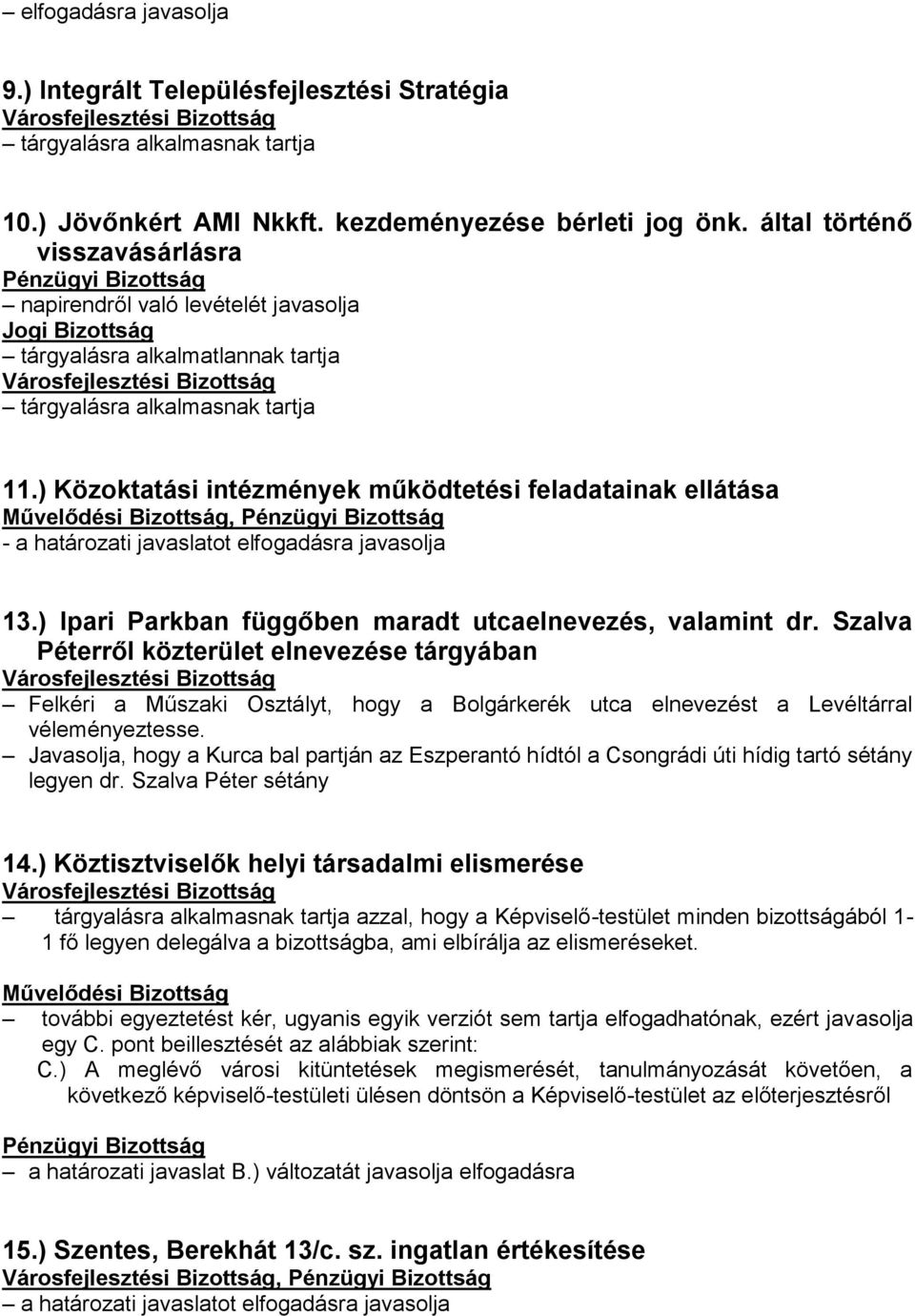 – elfogadásra javasolja

9.) Integrált Településfejlesztési Stratégia
Városfejlesztési Bizottság
– tárgyalásra alkalmasnak tartja

10.) Jövőnkért AMI Nkkft. kezdeményezése bérleti jog önk. által történő visszavásárlásra
Pénzügyi Bizottság
– napirendről való levételét javasolja
Jogi Bizottság
– tárgyalásra alkalmatlannak tartja
Városfejlesztési Bizottság
– tárgyalásra alkalmasnak tartja

11.) Közoktatási intézmények működtetési feladatainak ellátása
Művelődési Bizottság, Pénzügyi Bizottság
- a határozati javaslatot elfogadásra javasolja

13.) Ipari Parkban függőben maradt utcaelnevezés, valamint dr. Szalva Péterről közterület elnevezése tárgyában
Városfejlesztési Bizottság
– Felkéri a Műszaki Osztályt, hogy a Bolgárkerék utca elnevezést a Levéltárral véleményeztesse.
– Javasolja, hogy a Kurca bal partján az Eszperantó hídtól a Csongrádi úti hídig tartó sétány legyen dr. Szalva Péter sétány

14.) Köztisztviselők helyi társadalmi elismerése
Városfejlesztési Bizottság
– tárgyalásra alkalmasnak tartja azzal, hogy a Képviselő-testület minden bizottságából 1-1 fő legyen delegálva a bizottságba, ami elbírálja az elismeréseket.

Művelődési Bizottság
– további egyeztetést kér, ugyanis egyik verziót sem tartja elfogadhatónak, ezért javasolja egy C. pont beillesztését az alábbiak szerint:
C.) A meglévő városi kitüntetések megismerését, tanulmányozását követően, a következő képviselő-testületi ülésen döntsön a Képviselő-testület az előterjesztésről

Pénzügyi Bizottság
– a határozati javaslat B.) változatát javasolja elfogadásra

15.) Szentes, Berekhát 13/c. sz. ingatlan értékesítése
Városfejlesztési Bizottság, Pénzügyi Bizottság
– a határozati javaslatot elfogadásra javasolja